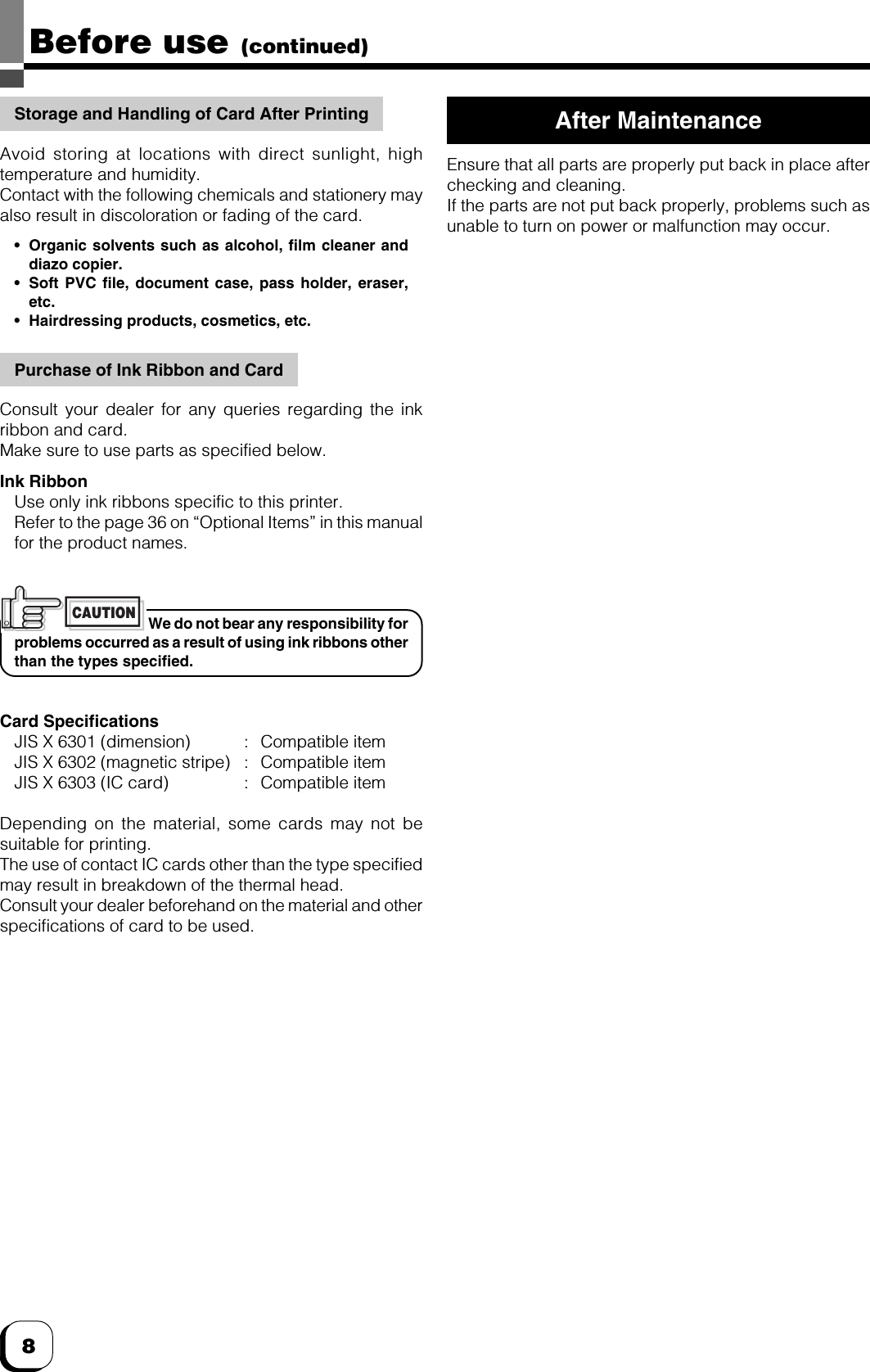 Before use (continued)

Storage and Handling of Card After Printing

Avoid storing at locations with direct sunlight, high temperature and humidity.
Contact with the following chemicals and stationery may also result in discoloration or fading of the card.

• Organic solvents such as alcohol, film cleaner and diazo copier.
• Soft PVC file, document case, pass holder, eraser, etc.
• Hairdressing products, cosmetics, etc.

Purchase of Ink Ribbon and Card

Consult your dealer for any queries regarding the ink ribbon and card.
Make sure to use parts as specified below.

Ink Ribbon
Use only ink ribbons specific to this printer.
Refer to the page 36 on “Optional Items” in this manual for the product names.

CAUTION We do not bear any responsibility for problems occurred as a result of using ink ribbons other than the types specified.

Card Specifications
| JIS X 6301 (dimension) | : | Compatible item |
|---|---|---|
| JIS X 6302 (magnetic stripe) | : | Compatible item |
| JIS X 6303 (IC card) | : | Compatible item |

Depending on the material, some cards may not be suitable for printing.
The use of contact IC cards other than the type specified may result in breakdown of the thermal head.
Consult your dealer beforehand on the material and other specifications of card to be used.

After Maintenance

Ensure that all parts are properly put back in place after checking and cleaning.
If the parts are not put back properly, problems such as unable to turn on power or malfunction may occur.

8